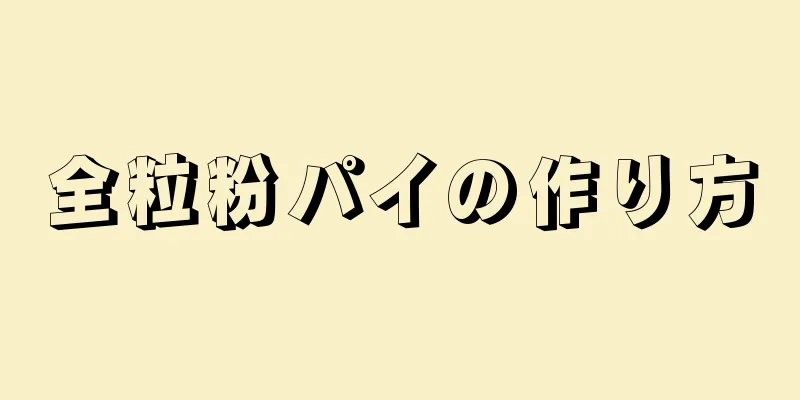 全粒粉パイの作り方